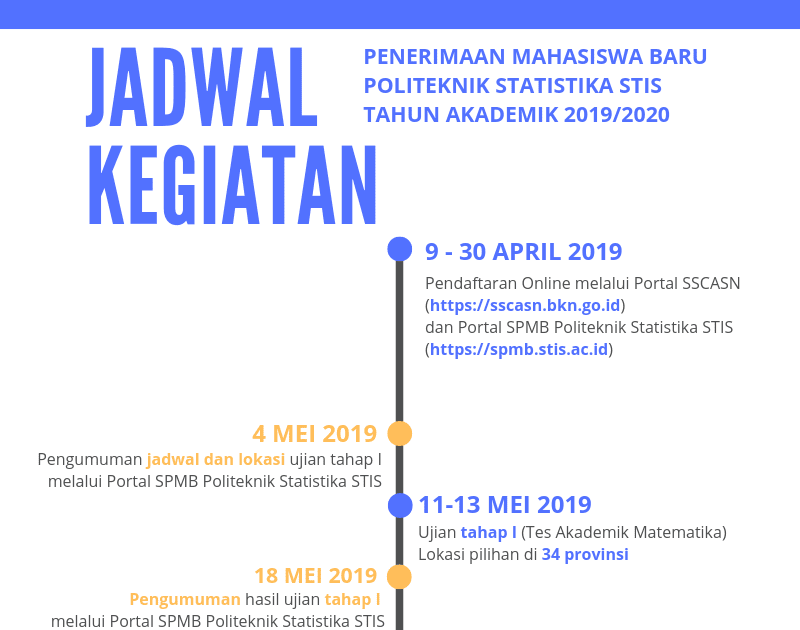 JADWAL KEGIATAN

PENERIMAAN MAHASISWA BARU POLITEKNIK STATISTIKA STIS TAHUN AKADEMIK 2019/2020

9 - 30 APRIL 2019

Pendaftaran Online melalui Portal SSCASN (https://sscasn.bkn.go.id) dan Portal SPMB Politeknik Statistika STIS (https://spmb.stis.ac.id)

4 MEI 2019

Pengumuman jadwal dan lokasi ujian tahap I melalui Portal SPMB Politeknik Statistika STIS

11-13 MEI 2019

Ujian tahap I (Tes Akademik Matematika) Lokasi pilihan di 34 provinsi

18 MEI 2019

Pengumuman hasil ujian tahap I melalui Portal SPMB Politeknik Statistika STIS